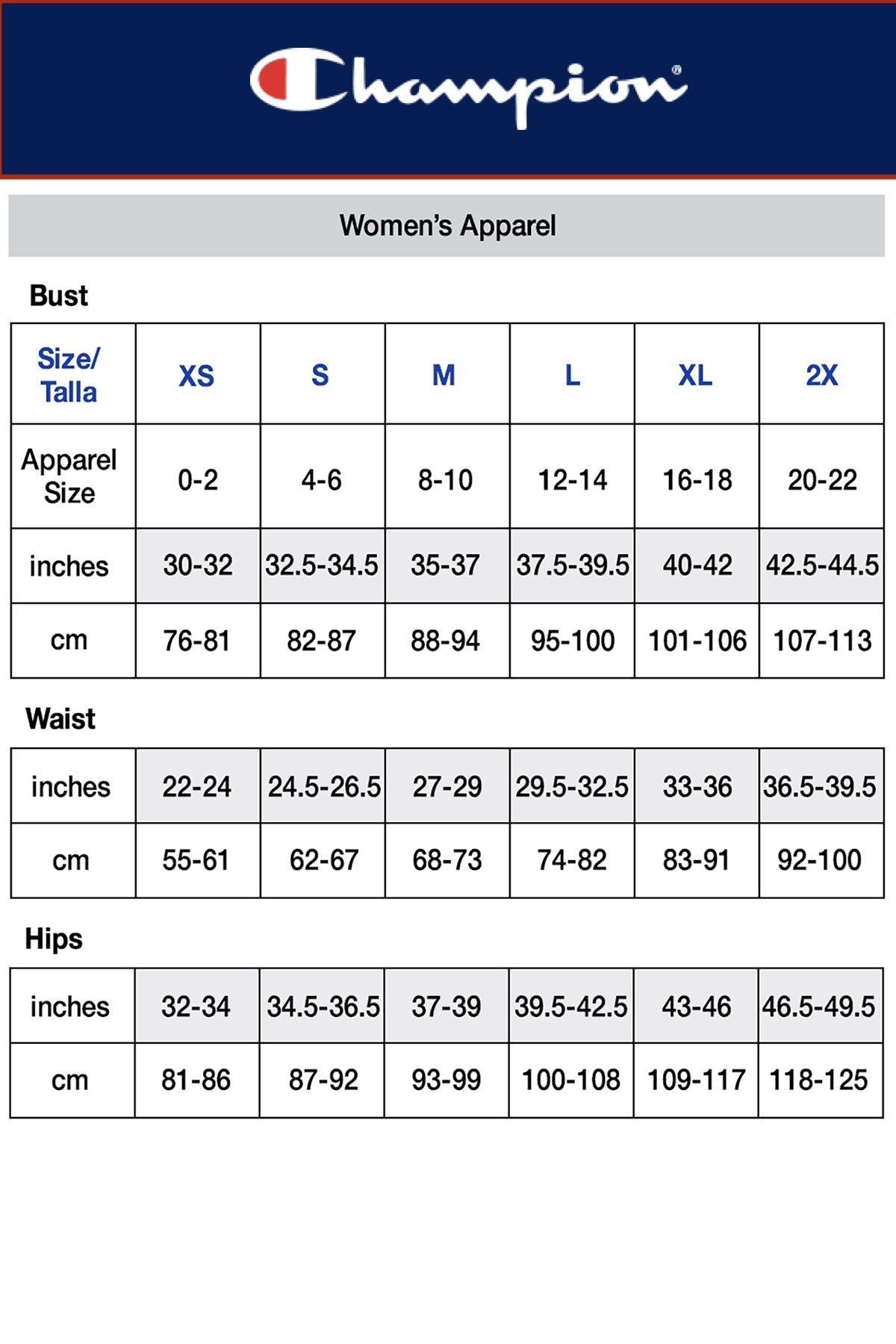 Champion®

Women's Apparel

Bust

| Size/ Talla | XS | S | M | L | XL | 2X |
|---|---|---|---|---|---|---|
| Apparel Size | 0-2 | 4-6 | 8-10 | 12-14 | 16-18 | 20-22 |
| inches | 30-32 | 32.5-34.5 | 35-37 | 37.5-39.5 | 40-42 | 42.5-44.5 |
| cm | 76-81 | 82-87 | 88-94 | 95-100 | 101-106 | 107-113 |

Waist

| inches | 22-24 | 24.5-26.5 | 27-29 | 29.5-32.5 | 33-36 | 36.5-39.5 |
|---|---|---|---|---|---|---|
| cm | 55-61 | 62-67 | 68-73 | 74-82 | 83-91 | 92-100 |

Hips

| inches | 32-34 | 34.5-36.5 | 37-39 | 39.5-42.5 | 43-46 | 46.5-49.5 |
|---|---|---|---|---|---|---|
| cm | 81-86 | 87-92 | 93-99 | 100-108 | 109-117 | 118-125 |